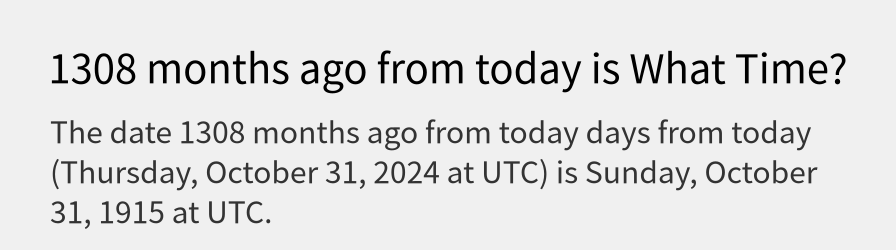 1308 months ago from today is What Time?

The date 1308 months ago from today days from today (Thursday, October 31, 2024 at UTC) is Sunday, October 31, 1915 at UTC.